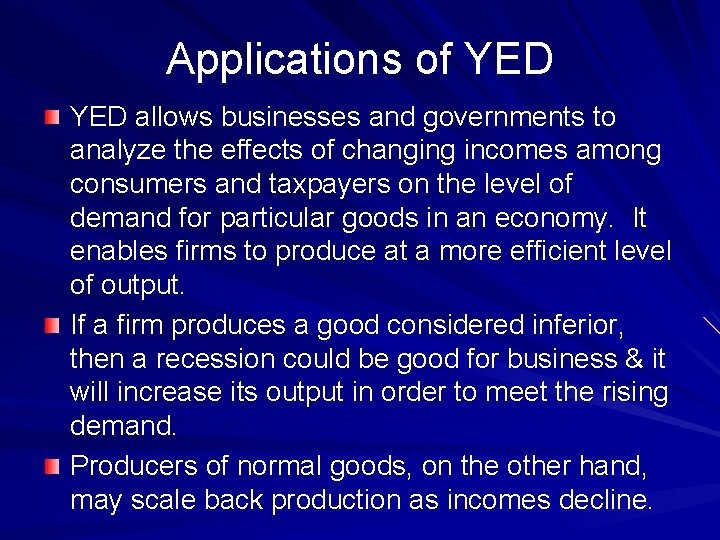 Applications of YED

• YED allows businesses and governments to analyze the effects of changing incomes among consumers and taxpayers on the level of demand for particular goods in an economy. It enables firms to produce at a more efficient level of output.

• If a firm produces a good considered inferior, then a recession could be good for business & it will increase its output in order to meet the rising demand.

• Producers of normal goods, on the other hand, may scale back production as incomes decline.